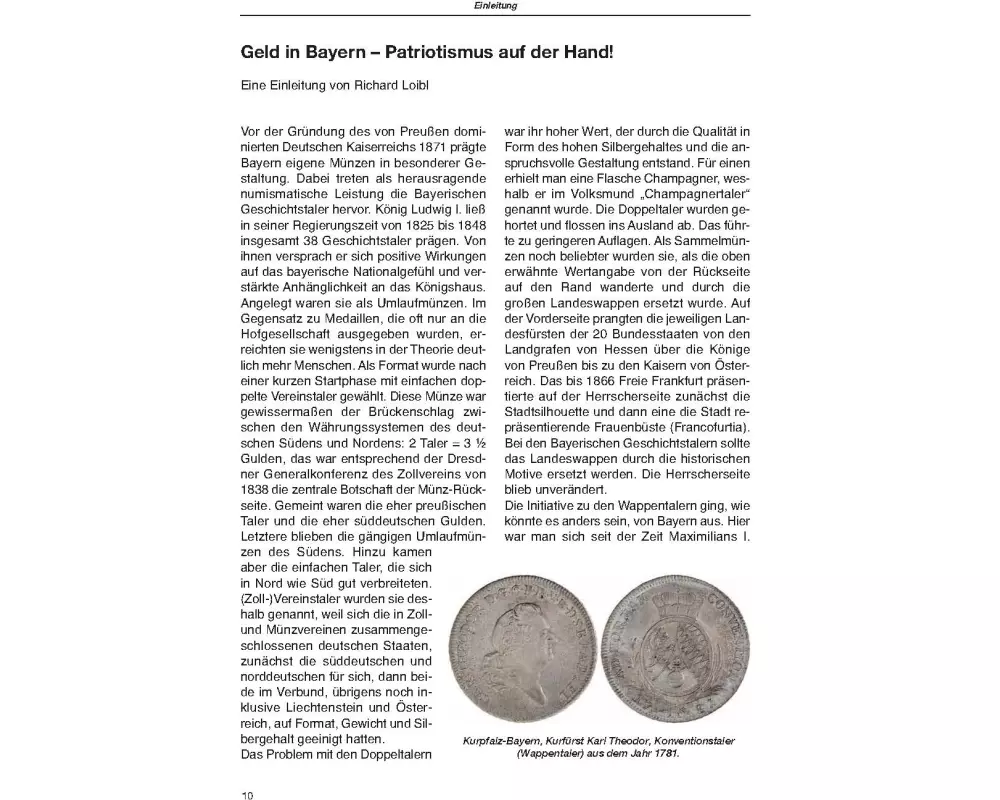 Einleitung

Geld in Bayern – Patriotismus auf der Hand!

Eine Einleitung von Richard Loibl

Vor der Gründung des von Preußen dominierten Deutschen Kaiserreichs 1871 prägte Bayern eigene Münzen in besonderer Gestaltung. Dabei treten als herausragende numismatische Leistung die Bayerischen Geschichtstaler hervor. König Ludwig I. ließ in seiner Regierungszeit von 1825 bis 1848 insgesamt 38 Geschichtstaler prägen. Von ihnen versprach er sich positive Wirkungen auf das bayerische Nationalgefühl und verstärkte Anhänglichkeit an das Königshaus. Angelegt waren sie als Umlaufmünzen. Im Gegensatz zu Medaillen, die oft nur an die Hofgesellschaft ausgegeben wurden, erreichten sie wenigstens in der Theorie deutlich mehr Menschen. Als Format wurde nach einer kurzen Startphase mit einfachen doppelte Vereinstaler gewählt. Diese Münze war gewissermaßen der Brückenschlag zwischen den Währungssystemen des deutschen Südens und Nordens: 2 Taler = 3 ½ Gulden, das war entsprechend der Dresdner Generalkonferenz des Zollvereins von 1838 die zentrale Botschaft der Münz-Rückseite. Gemeint waren die eher preußischen Taler und die eher süddeutschen Gulden. Letztere blieben die gängigen Umlaufmünzen des Südens. Hinzu kamen aber die einfachen Taler, die sich in Nord wie Süd gut verbreiteten. (Zoll-)Vereinstaler wurden sie deshalb genannt, weil sich die in Zoll- und Münzvereinen zusammengeschlossenen deutschen Staaten, zunächst die süddeutschen und norddeutschen für sich, dann beide im Verbund, übrigens noch inklusive Liechtenstein und Österreich, auf Format, Gewicht und Silbergehalt geeinigt hatten.
Das Problem mit den Doppeltalern war ihr hoher Wert, der durch die Qualität in Form des hohen Silbergehaltes und die anspruchsvolle Gestaltung entstand. Für einen erhielt man eine Flasche Champagner, weshalb er im Volksmund „Champagnertaler“ genannt wurde. Die Doppeltaler wurden gehortet und flossen ins Ausland ab. Das führte zu geringeren Auflagen. Als Sammelmünzen noch beliebter wurden sie, als die oben erwähnte Wertangabe von der Rückseite auf den Rand wanderte und durch die großen Landeswappen ersetzt wurde. Auf der Vorderseite prangten die jeweiligen Landesfürsten der 20 Bundesstaaten von den Landgrafen von Hessen über die Könige von Preußen bis zu den Kaisern von Österreich. Das bis 1866 Freie Frankfurt präsentierte auf der Herrscherseite zunächst die Stadtsilhouette und dann eine die Stadt repräsentierende Frauenbüste (Francofurtia). Bei den Bayerischen Geschichtstalern sollte das Landeswappen durch die historischen Motive ersetzt werden. Die Herrscherseite blieb unverändert.
Die Initiative zu den Wappentalern ging, wie könnte es anders sein, von Bayern aus. Hier war man sich seit der Zeit Maximilians I.

Kurpfalz-Bayern, Kurfürst Karl Theodor, Konventionstaler (Wappentaler) aus dem Jahr 1781.

10